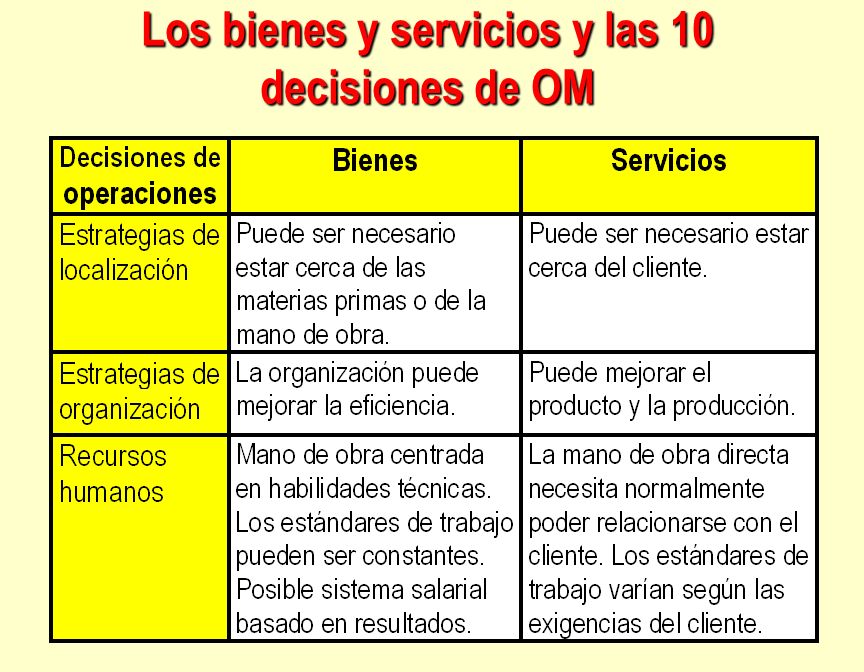 Los bienes y servicios y las 10 decisiones de OM

| Decisiones de operaciones | Bienes | Servicios |
|---|---|---|
| Estrategias de localización | Puede ser necesario estar cerca de las materias primas o de la mano de obra. | Puede ser necesario estar cerca del cliente. |
| Estrategias de organización | La organización puede mejorar la eficiencia. | Puede mejorar el producto y la producción. |
| Recursos humanos | Mano de obra centrada en habilidades técnicas. Los estándares de trabajo pueden ser constantes. Posible sistema salarial basado en resultados. | La mano de obra directa necesita normalmente poder relacionarse con el cliente. Los estándares de trabajo varían según las exigencias del cliente. |